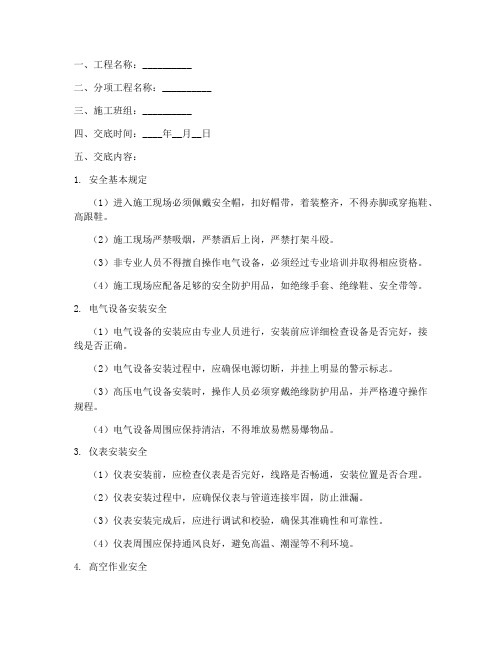 一、工程名称：__________

二、分项工程名称：__________

三、施工班组：__________

四、交底时间：____年__月__日

五、交底内容：

1. 安全基本规定

（1）进入施工现场必须佩戴安全帽，扣好帽带，着装整齐，不得赤脚或穿拖鞋、高跟鞋。

（2）施工现场严禁吸烟，严禁酒后上岗，严禁打架斗殴。

（3）非专业人员不得擅自操作电气设备，必须经过专业培训并取得相应资格。

（4）施工现场应配备足够的安全防护用品，如绝缘手套、绝缘鞋、安全带等。

2. 电气设备安装安全

（1）电气设备的安装应由专业人员进行，安装前应详细检查设备是否完好，接线是否正确。

（2）电气设备安装过程中，应确保电源切断，并挂上明显的警示标志。

（3）高压电气设备安装时，操作人员必须穿戴绝缘防护用品，并严格遵守操作规程。

（4）电气设备周围应保持清洁，不得堆放易燃易爆物品。

3. 仪表安装安全

（1）仪表安装前，应检查仪表是否完好，线路是否畅通，安装位置是否合理。

（2）仪表安装过程中，应确保仪表与管道连接牢固，防止泄漏。

（3）仪表安装完成后，应进行调试和校验，确保其准确性和可靠性。

（4）仪表周围应保持通风良好，避免高温、潮湿等不利环境。

4. 高空作业安全